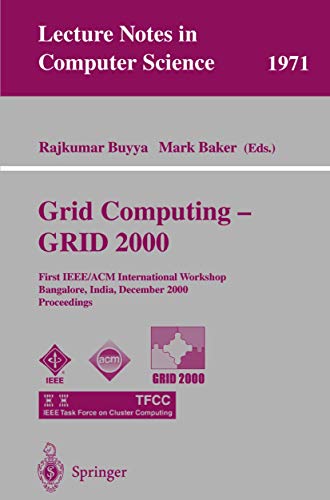 Lecture Notes in Computer Science 1971

Rajkumar Buyya Mark Baker (Eds.)

Grid Computing – GRID 2000

First IEEE/ACM International Workshop
Bangalore, India, December 2000
Proceedings

IEEE

acm

GRID 2000

TFCC
IEEE Task Force on Cluster Computing

Springer